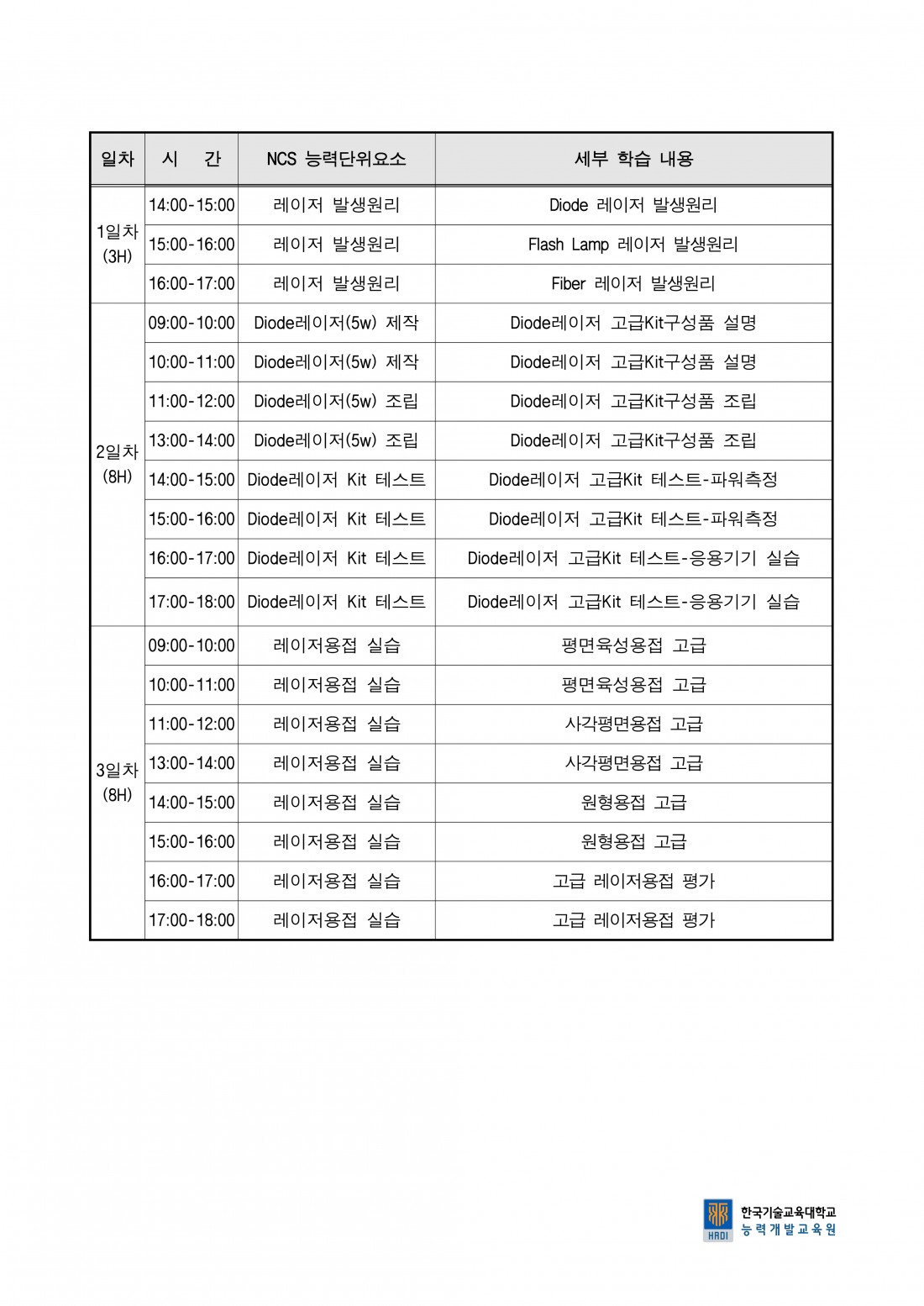 | 일차 | 시 간 | NCS 능력단위요소 | 세부 학습 내용 |
|---|---|---|---|
| 1일차 (3H) | 14:00-15:00 | 레이저 발생원리 | Diode 레이저 발생원리 |
| | 15:00-16:00 | 레이저 발생원리 | Flash Lamp 레이저 발생원리 |
| | 16:00-17:00 | 레이저 발생원리 | Fiber 레이저 발생원리 |
| 2일차 (8H) | 09:00-10:00 | Diode레이저(5w) 제작 | Diode레이저 고급Kit구성품 설명 |
| | 10:00-11:00 | Diode레이저(5w) 제작 | Diode레이저 고급Kit구성품 설명 |
| | 11:00-12:00 | Diode레이저(5w) 조립 | Diode레이저 고급Kit구성품 조립 |
| | 13:00-14:00 | Diode레이저(5w) 조립 | Diode레이저 고급Kit구성품 조립 |
| | 14:00-15:00 | Diode레이저 Kit 테스트 | Diode레이저 고급Kit 테스트-파워측정 |
| | 15:00-16:00 | Diode레이저 Kit 테스트 | Diode레이저 고급Kit 테스트-파워측정 |
| | 16:00-17:00 | Diode레이저 Kit 테스트 | Diode레이저 고급Kit 테스트-응용기기 실습 |
| | 17:00-18:00 | Diode레이저 Kit 테스트 | Diode레이저 고급Kit 테스트-응용기기 실습 |
| 3일차 (8H) | 09:00-10:00 | 레이저용접 실습 | 평면육성용접 고급 |
| | 10:00-11:00 | 레이저용접 실습 | 평면육성용접 고급 |
| | 11:00-12:00 | 레이저용접 실습 | 사각평면용접 고급 |
| | 13:00-14:00 | 레이저용접 실습 | 사각평면용접 고급 |
| | 14:00-15:00 | 레이저용접 실습 | 원형용접 고급 |
| | 15:00-16:00 | 레이저용접 실습 | 원형용접 고급 |
| | 16:00-17:00 | 레이저용접 실습 | 고급 레이저용접 평가 |
| | 17:00-18:00 | 레이저용접 실습 | 고급 레이저용접 평가 |

HRDI 한국기술교육대학교 능력개발교육원